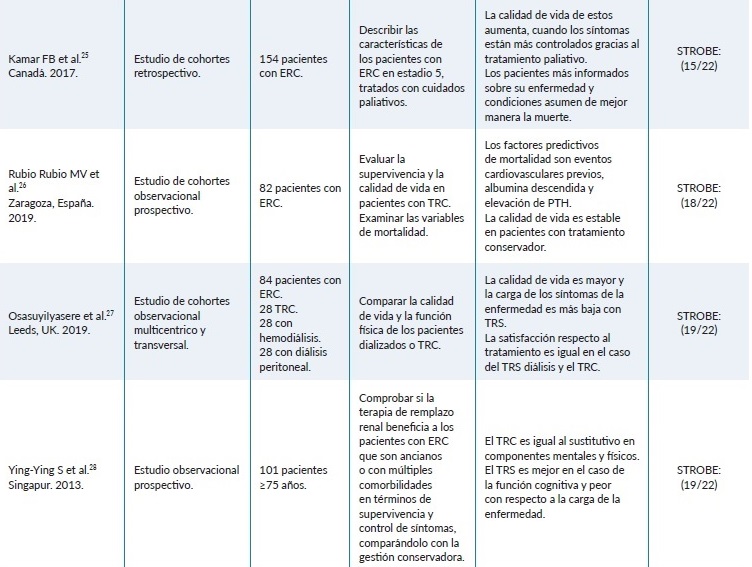 | | | | | | |
|---|---|---|---|---|---|
| Kamar FB et al.$^{25}$ Canadá. 2017. | Estudio de cohortes retrospectivo. | 154 pacientes con ERC. | Describir las características de los pacientes con ERC en estadio 5, tratados con cuidados paliativos. | La calidad de vida de estos aumenta, cuando los síntomas están más controlados gracias al tratamiento paliativo. Los pacientes más informados sobre su enfermedad y condiciones asumen de mejor manera la muerte. | STROBE: (15/22) |
| Rubio Rubio MV et al.$^{26}$ Zaragoza, España. 2019. | Estudio de cohortes observacional prospectivo. | 82 pacientes con ERC. | Evaluar la supervivencia y la calidad de vida en pacientes con TRC. Examinar las variables de mortalidad. | Los factores predictivos de mortalidad son eventos cardiovasculares previos, albumina descendida y elevación de PTH. La calidad de vida es estable en pacientes con tratamiento conservador. | STROBE: (18/22) |
| Osasuyilyasere et al.$^{27}$ Leeds, UK. 2019. | Estudio de cohortes observacional multicentrico y transversal. | 84 pacientes con ERC. 28 TRC. 28 con hemodiálisis. 28 con diálisis peritoneal. | Comparar la calidad de vida y la función física de los pacientes dializados o TRC. | La calidad de vida es mayor y la carga de los síntomas de la enfermedad es más baja con TRS. La satisfacción respecto al tratamiento es igual en el caso del TRS diálisis y el TRC. | STROBE: (19/22) |
| Ying-Ying S et al.$^{28}$ Singapur. 2013. | Estudio observacional prospectivo. | 101 pacientes ≥75 años. | Comprobar si la terapia de remplazo renal beneficia a los pacientes con ERC que son ancianos o con múltiples comorbilidades en términos de supervivencia y control de síntomas, comparándolo con la gestión conservadora. | El TRC es igual al sustitutivo en componentes mentales y físicos. El TRS es mejor en el caso de la función cognitiva y peor con respecto a la carga de la enfermedad. | STROBE: (19/22) |